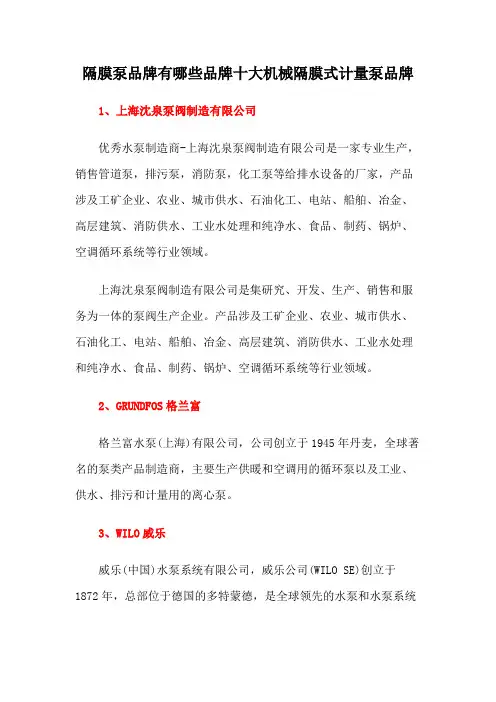 隔膜泵品牌有哪些品牌十大机械隔膜式计量泵品牌

1、上海沈泉泵阀制造有限公司

优秀水泵制造商-上海沈泉泵阀制造有限公司是一家专业生产，销售管道泵，排污泵，消防泵，化工泵等给排水设备的厂家，产品涉及工矿企业、农业、城市供水、石油化工、电站、船舶、冶金、高层建筑、消防供水、工业水处理和纯净水、食品、制药、锅炉、空调循环系统等行业领域。

上海沈泉泵阀制造有限公司是集研究、开发、生产、销售和服务为一体的泵阀生产企业。产品涉及工矿企业、农业、城市供水、石油化工、电站、船舶、冶金、高层建筑、消防供水、工业水处理和纯净水、食品、制药、锅炉、空调循环系统等行业领域。

2、GRUNDFOS 格兰富

格兰富水泵(上海)有限公司，公司创立于 1945 年丹麦，全球著名的泵类产品制造商，主要生产供暖和空调用的循环泵以及工业、供水、排污和计量用的离心泵。

3、WILO 威乐

威乐(中国)水泵系统有限公司，威乐公司(WILO SE)创立于 1872 年，总部位于德国的多特蒙德，是全球领先的水泵和水泵系统